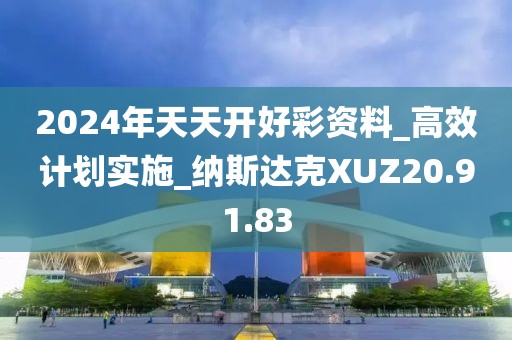 2024年天天开好彩资料_高效计划实施_纳斯达克XUZ20.91.83